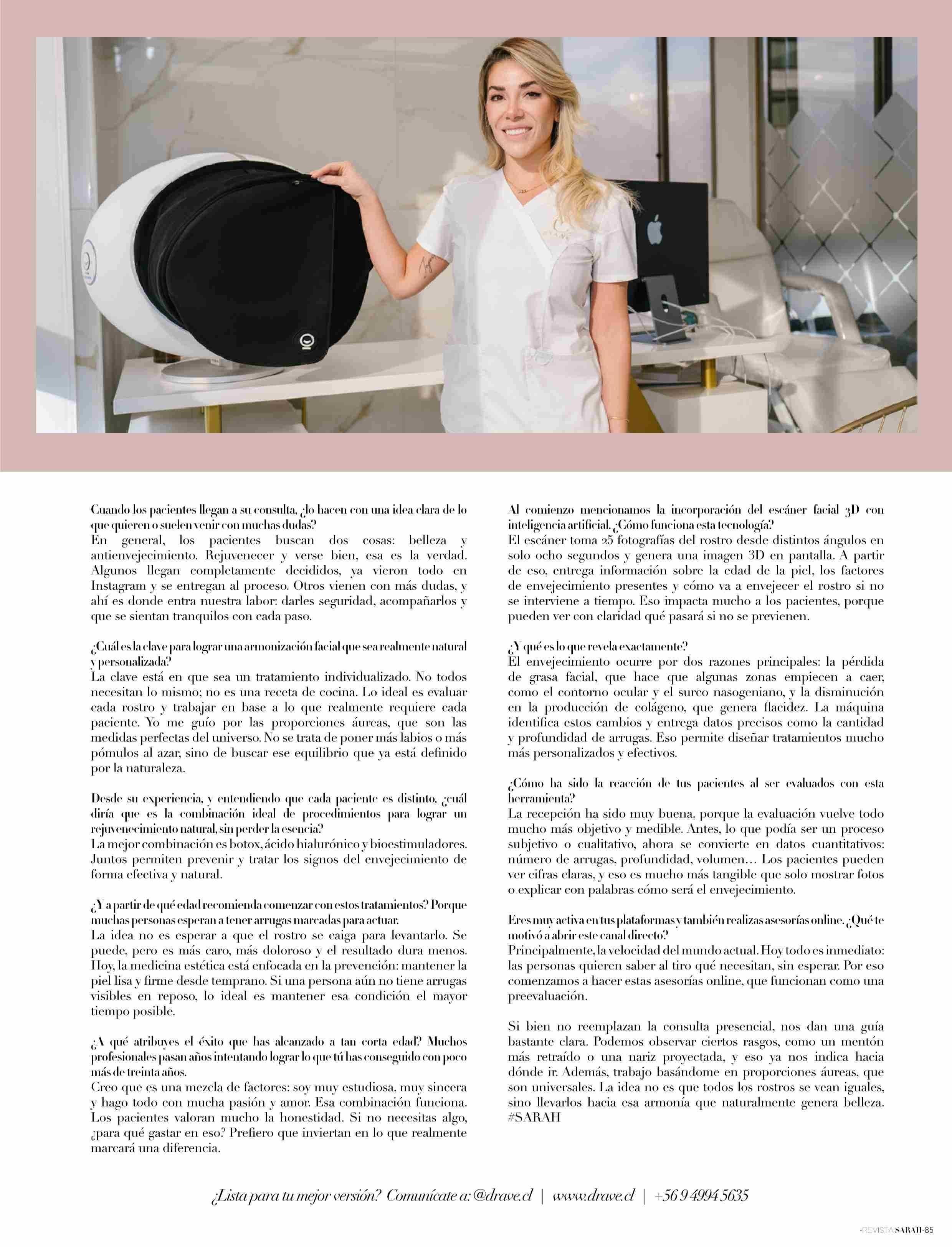 Cuando los pacientes llegan a su consulta, ¿lo hacen con una idea clara de lo que quieren o suelen venir con muchas dudas?
En general, los pacientes buscan dos cosas: belleza y antienvejecimiento. Rejuvenecer y verse bien, esa es la verdad. Algunos llegan completamente decididos, ya vieron todo en Instagram y se entregan al proceso. Otros vienen con más dudas, y ahí es donde entra nuestra labor: darles seguridad, acompañarlos y que se sientan tranquilos con cada paso.

¿Cuál es la clave para lograr una armonización facial que sea realmente natural y personalizada?
La clave está en que sea un tratamiento individualizado. No todos necesitan lo mismo; no es una receta de cocina. Lo ideal es evaluar cada rostro y trabajar en base a lo que realmente requiere cada paciente. Yo me guío por las proporciones áureas, que son las medidas perfectas del universo. No se trata de poner más labios o más pómulos al azar, sino de buscar ese equilibrio que ya está definido por la naturaleza.

Desde su experiencia, y entendiendo que cada paciente es distinto, ¿cuál diría que es la combinación ideal de procedimientos para lograr un rejuvenecimiento natural, sin perder la esencia?
La mejor combinación es botox, ácido hialurónico y bioestimuladores. Juntos permiten prevenir y tratar los signos del envejecimiento de forma efectiva y natural.

¿Y a partir de qué edad recomienda comenzar con estos tratamientos? Porque muchas personas esperan a tener arrugas marcadas para actuar.
La idea no es esperar a que el rostro se caiga para levantarlo. Se puede, pero es más caro, más doloroso y el resultado dura menos. Hoy, la medicina estética está enfocada en la prevención: mantener la piel lisa y firme desde temprano. Si una persona aún no tiene arrugas visibles en reposo, lo ideal es mantener esa condición el mayor tiempo posible.

¿A qué atribuyes el éxito que has alcanzado a tan corta edad? Muchos profesionales pasan años intentando lograr lo que tú has conseguido con poco más de treinta años.
Creo que es una mezcla de factores: soy muy estudiosa, muy sincera y hago todo con mucha pasión y amor. Esa combinación funciona. Los pacientes valoran mucho la honestidad. Si no necesitas algo, ¿para qué gastar en eso? Prefiero que inviertan en lo que realmente marcará una diferencia.

Al comienzo mencionamos la incorporación del escáner facial 3D con inteligencia artificial. ¿Cómo funciona esta tecnología?
El escáner toma 25 fotografías del rostro desde distintos ángulos en solo ocho segundos y genera una imagen 3D en pantalla. A partir de eso, entrega información sobre la edad de la piel, los factores de envejecimiento presentes y cómo va a envejecer el rostro si no se interviene a tiempo. Eso impacta mucho a los pacientes, porque pueden ver con claridad qué pasará si no se previenen.

¿Y qué es lo que revela exactamente?
El envejecimiento ocurre por dos razones principales: la pérdida de grasa facial, que hace que algunas zonas empiecen a caer, como el contorno ocular y el surco nasogeniano, y la disminución en la producción de colágeno, que genera flacidez. La máquina identifica estos cambios y entrega datos precisos como la cantidad y profundidad de arrugas. Eso permite diseñar tratamientos mucho más personalizados y efectivos.

¿Cómo ha sido la reacción de tus pacientes al ser evaluados con esta herramienta?
La recepción ha sido muy buena, porque la evaluación vuelve todo mucho más objetivo y medible. Antes, lo que podía ser un proceso subjetivo o cualitativo, ahora se convierte en datos cuantitativos: número de arrugas, profundidad, volumen… Los pacientes pueden ver cifras claras, y eso es mucho más tangible que solo mostrar fotos o explicar con palabras cómo será el envejecimiento.

Eres muy activa en tus plataformas y también realizas asesorías online. ¿Qué te motivó a abrir este canal directo?
Principalmente, la velocidad del mundo actual. Hoy todo es inmediato: las personas quieren saber al tiro qué necesitan, sin esperar. Por eso comenzamos a hacer estas asesorías online, que funcionan como una preevaluación.

Si bien no reemplazan la consulta presencial, nos dan una guía bastante clara. Podemos observar ciertos rasgos, como un mentón más retraído o una nariz proyectada, y eso ya nos indica hacia dónde ir. Además, trabajo basándome en proporciones áureas, que son universales. La idea no es que todos los rostros se vean iguales, sino llevarlos hacia esa armonía que naturalmente genera belleza. #SARAH

¿Lista para tu mejor versión? Comunícate a: @drave.cl | www.drave.cl | +56 9 4994 5635

-REVISTA SARAH-85